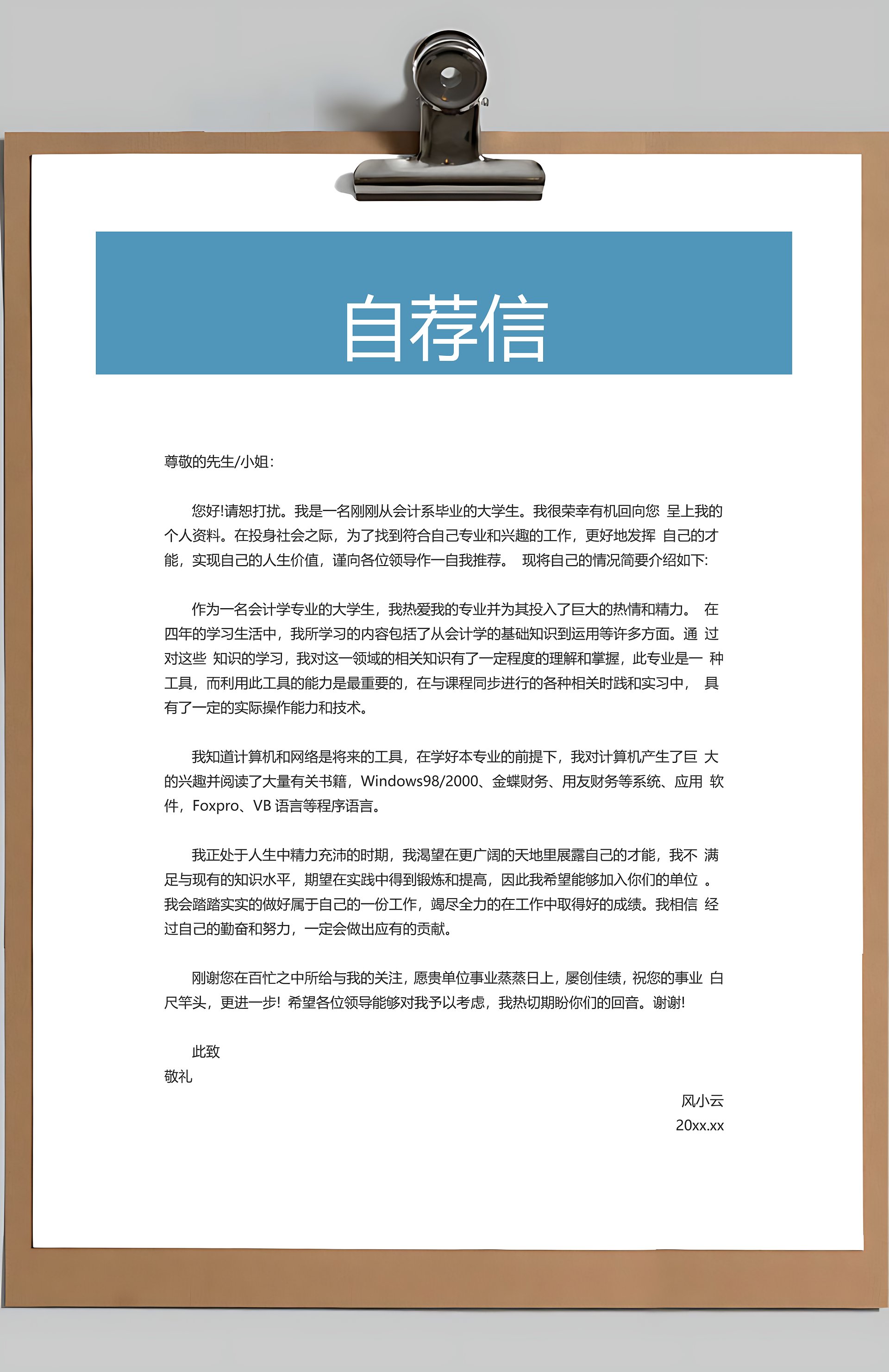 自荐信

尊敬的先生/小姐:

您好!请恕打扰。我是一名刚刚从会计系毕业的大学生。我很荣幸有机回向您 呈上我的个人资料。在投身社会之际，为了找到符合自己专业和兴趣的工作，更好地发挥 自己的才能，实现自己的人生价值，谨向各位领导作一自我推荐。 现将自己的情况简要介绍如下:

作为一名会计学专业的大学生，我热爱我的专业并为其投入了巨大的热情和精力。 在四年的学习生活中，我所学习的内容包括了从会计学的基础知识到运用等许多方面。通 过对这些 知识的学习，我对这一领域的相关知识有了一定程度的理解和掌握，此专业是一 种工具，而利用此工具的能力是最重要的，在与课程同步进行的各种相关时践和实习中， 具有了一定的实际操作能力和技术。

我知道计算机和网络是将来的工具，在学好本专业的前提下，我对计算机产生了巨 大的兴趣并阅读了大量有关书籍，Windows98/2000、金蝶财务、用友财务等系统、应用 软件，Foxpro、VB 语言等程序语言。

我正处于人生中精力充沛的时期，我渴望在更广阔的天地里展露自己的才能，我不 满足与现有的知识水平，期望在实践中得到锻炼和提高，因此我希望能够加入你们的单位 。我会踏踏实实的做好属于自己的一份工作，竭尽全力的在工作中取得好的成绩。我相信 经过自己的勤奋和努力，一定会做出应有的贡献。

刚谢您在百忙之中所给与我的关注，愿贵单位事业蒸蒸日上，屡创佳绩，祝您的事业 白尺竿头，更进一步! 希望各位领导能够对我予以考虑，我热切期盼你们的回音。谢谢!

此致
敬礼

风小云
20xx.xx